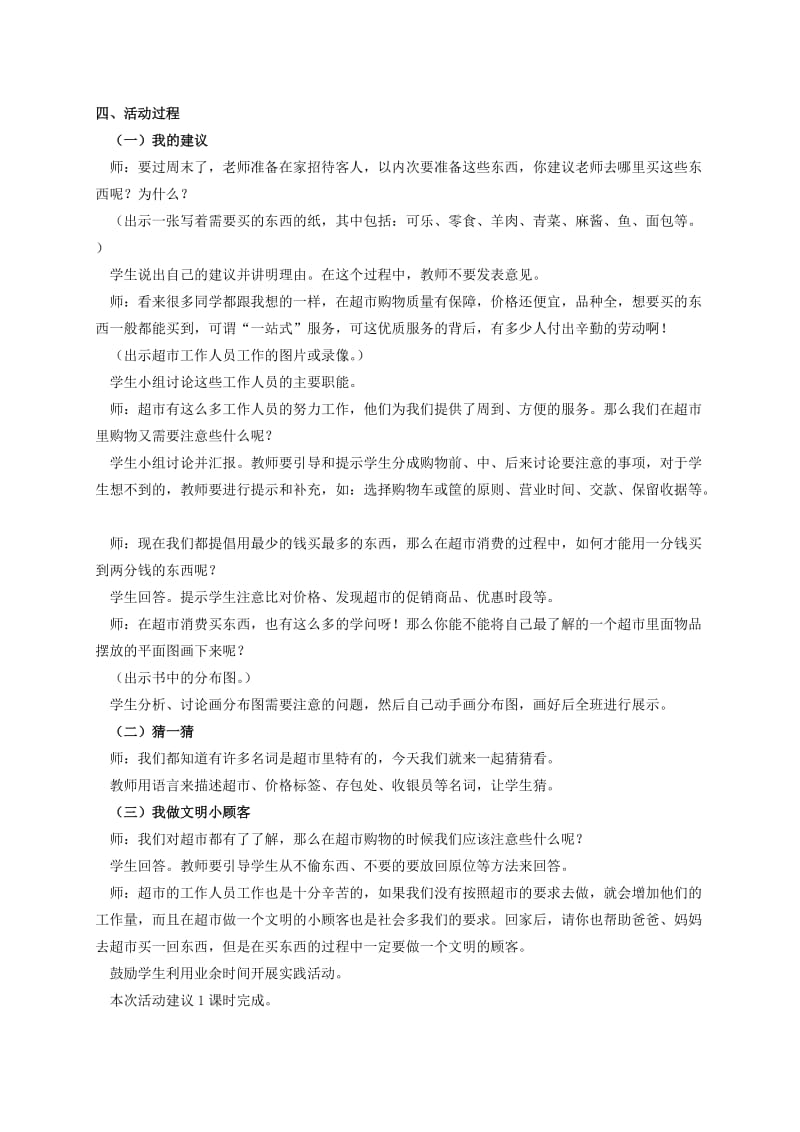 四、活动过程

（一）我的建议

师：要过周末了，老师准备在家招待客人，以内次要准备这些东西，你建议老师去哪里买这些东西呢？为什么？

（出示一张写着需要买的东西的纸，其中包括：可乐、零食、羊肉、青菜、麻酱、鱼、面包等。）

学生说出自己的建议并讲明理由。在这个过程中，教师不要发表意见。

师：看来很多同学都跟我想的一样，在超市购物质量有保障，价格还便宜，品种全，想要买的东西一般都能买到，可谓“一站式”服务，可这优质服务的背后，有多少人付出辛勤的劳动啊！

（出示超市工作人员工作的图片或录像。）

学生小组讨论这些工作人员的主要职能。

师：超市有这么多工作人员的努力工作，他们为我们提供了周到、方便的服务。那么我们在超市里购物又需要注意些什么呢？

学生小组讨论并汇报。教师要引导和提示学生分成购物前、中、后来讨论要注意的事项，对于学生想不到的，教师要进行提示和补充，如：选择购物车或筐的原则、营业时间、交款、保留收据等。

师：现在我们都提倡用最少的钱买最多的东西，那么在超市消费的过程中，如何才能用一分钱买到两分钱的东西呢？

学生回答。提示学生注意比对价格、发现超市的促销商品、优惠时段等。

师：在超市消费买东西，也有这么多的学问呀！那么你能不能将自己最了解的一个超市里面物品摆放的平面图画下来呢？

（出示书中的分布图。）

学生分析、讨论画分布图需要注意的问题，然后自己动手画分布图，画好后全班进行展示。

（二）猜一猜

师：我们都知道有许多名词是超市里特有的，今天我们就来一起猜猜看。

教师用语言来描述超市、价格标签、存包处、收银员等名词，让学生猜。

（三）我做文明小顾客

师：我们对超市都有了了解，那么在超市购物的时候我们应该注意些什么呢？

学生回答。教师要引导学生从不偷东西、不要的要放回原位等方法来回答。

师：超市的工作人员工作也是十分辛苦的，如果我们没有按照超市的要求去做，就会增加他们的工作量，而且在超市做一个文明的小顾客也是社会多我们的要求。回家后，请你也帮助爸爸、妈妈去超市买一回东西，但是在买东西的过程中一定要做一个文明的顾客。

鼓励学生利用业余时间开展实践活动。

本次活动建议 1 课时完成。